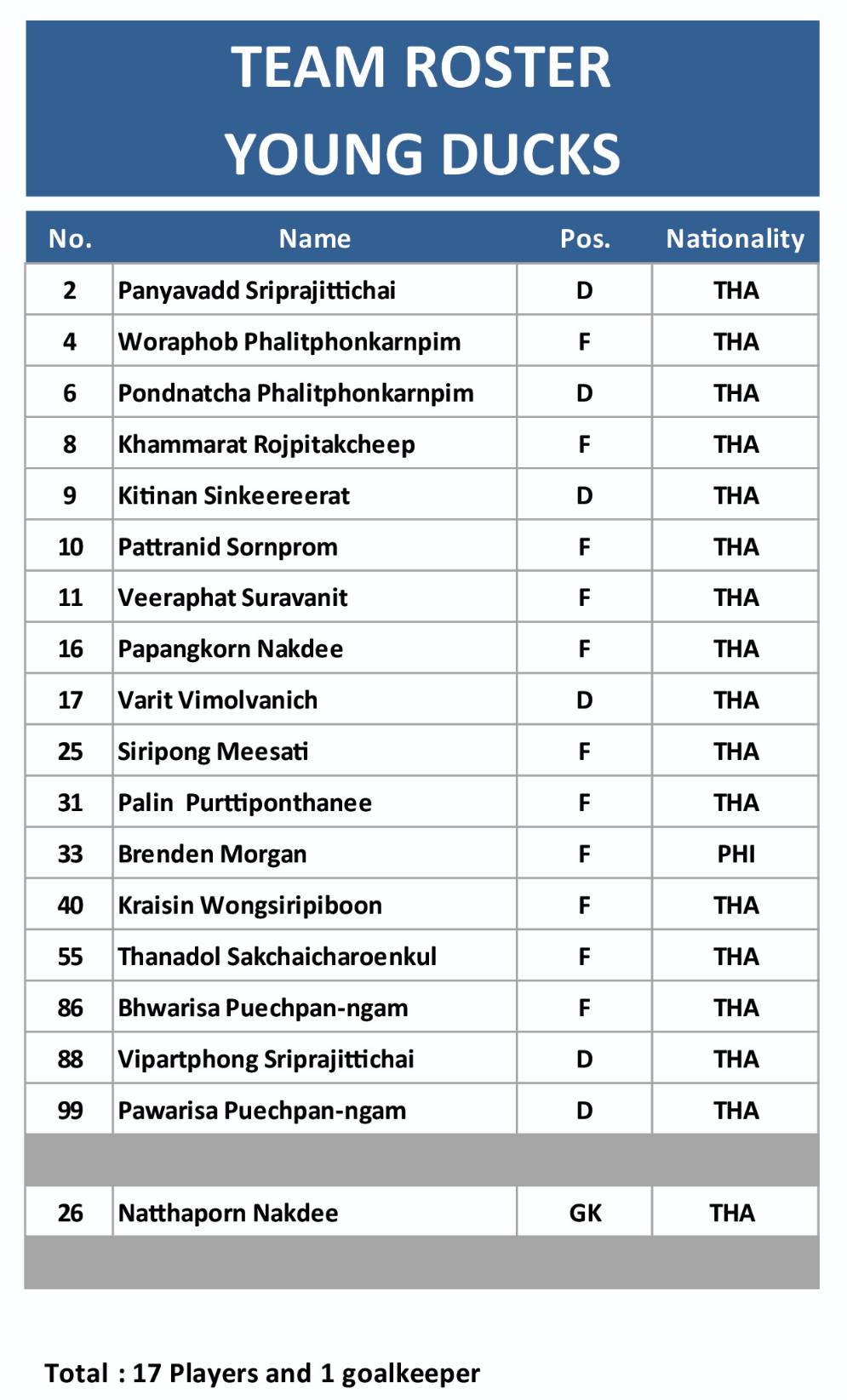 TEAM ROSTER
YOUNG DUCKS

| No. | Name | Pos. | Nationality |
|---|---|---|---|
| 2 | Panyavadd Sriprajittichai | D | THA |
| 4 | Woraphob Phalitphonkarnpim | F | THA |
| 6 | Pondnatcha Phalitphonkarnpim | D | THA |
| 8 | Khammarat Rojpitakcheep | F | THA |
| 9 | Kitinan Sinkeereerat | D | THA |
| 10 | Pattranid Sornprom | F | THA |
| 11 | Veeraphat Suravanit | F | THA |
| 16 | Papangkorn Nakdee | F | THA |
| 17 | Varit Vimolvanich | D | THA |
| 25 | Siripong Meesati | F | THA |
| 31 | Palin Purttiponthanee | F | THA |
| 33 | Brenden Morgan | F | PHI |
| 40 | Kraisin Wongsiripiboon | F | THA |
| 55 | Thanadol Sakchaicharoenkul | F | THA |
| 86 | Bhwarisa Puechpan-ngam | F | THA |
| 88 | Vipartphong Sriprajittichai | D | THA |
| 99 | Pawarisa Puechpan-ngam | D | THA |
| | | | |
| 26 | Natthaporn Nakdee | GK | THA |
| | | | |

Total : 17 Players and 1 goalkeeper